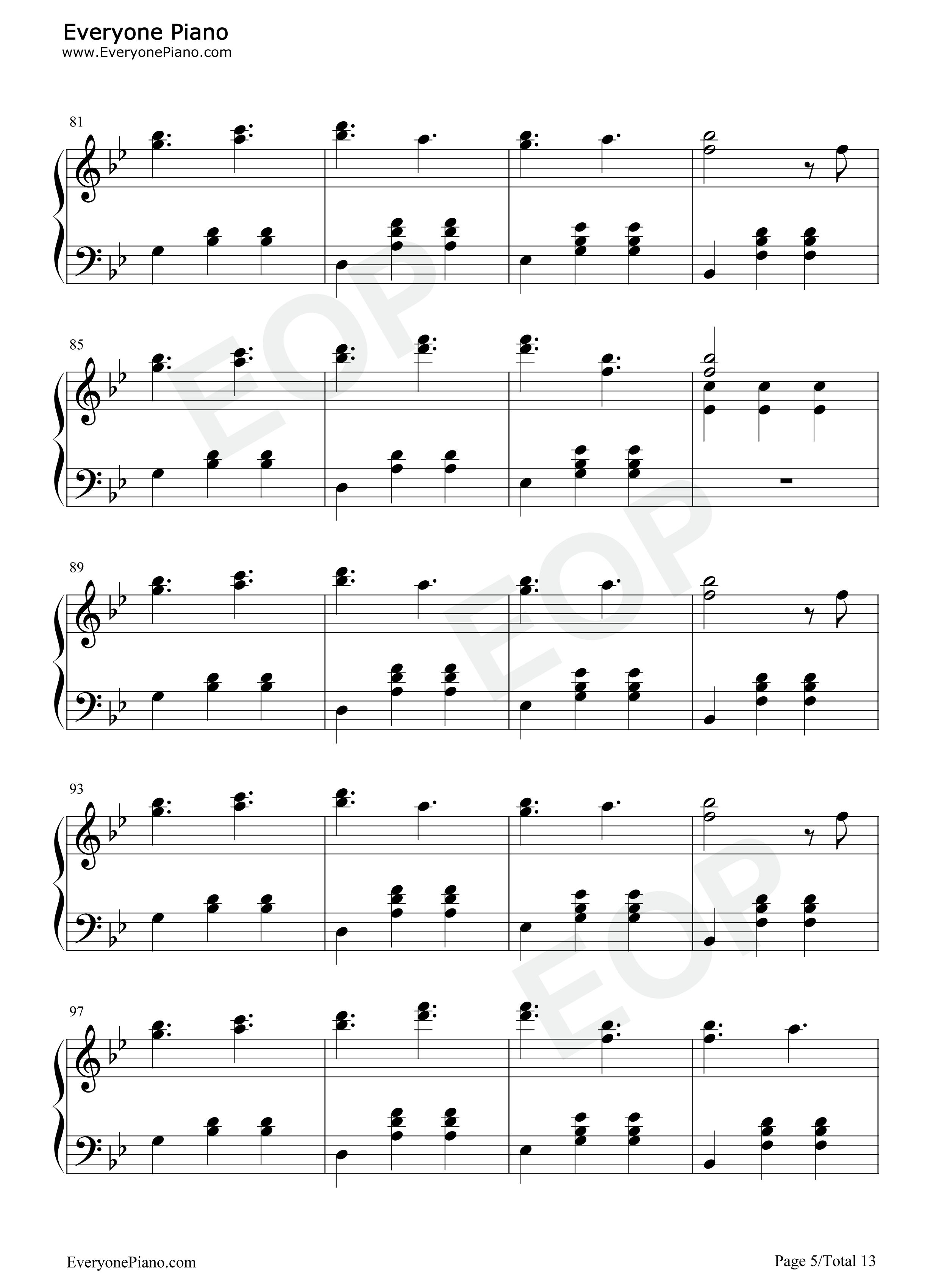 Everyone Piano
www.EveryonePiano.com

81

85

89

93

97

EveryonePiano.com

Page 5/Total 13

EOP